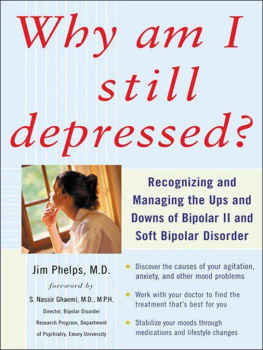 Why am I still depressed?

Recognizing and Managing the Ups and Downs of Bipolar II and Soft Bipolar Disorder

Jim Phelps, M.D.

foreword by

S. Nassir Ghaemi, M.D., M.P.H.

Director, Bipolar Disorder Research Program, Department of Psychiatry, Emory University

Discover the causes of your agitation, anxiety, and other mood problems

Work with your doctor to find the treatment that's best for you

Stabilize your moods through medications and lifestyle changes